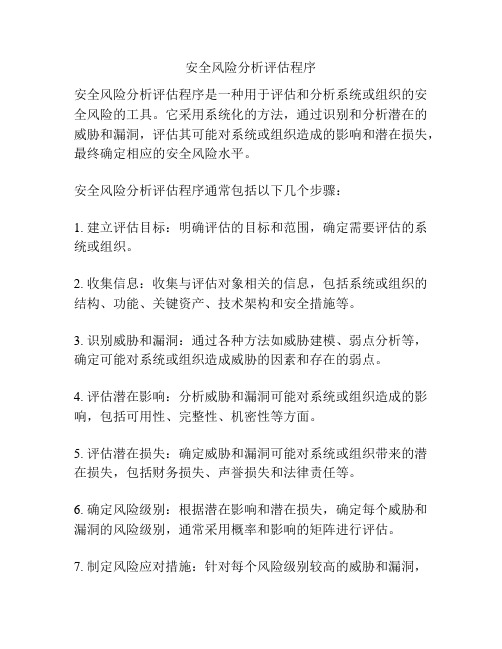 安全风险分析评估程序

安全风险分析评估程序是一种用于评估和分析系统或组织的安全风险的工具。它采用系统化的方法，通过识别和分析潜在的威胁和漏洞，评估其可能对系统或组织造成的影响和潜在损失，最终确定相应的安全风险水平。

安全风险分析评估程序通常包括以下几个步骤：

1. 建立评估目标：明确评估的目标和范围，确定需要评估的系统或组织。

2. 收集信息：收集与评估对象相关的信息，包括系统或组织的结构、功能、关键资产、技术架构和安全措施等。

3. 识别威胁和漏洞：通过各种方法如威胁建模、弱点分析等，确定可能对系统或组织造成威胁的因素和存在的弱点。

4. 评估潜在影响：分析威胁和漏洞可能对系统或组织造成的影响，包括可用性、完整性、机密性等方面。

5. 评估潜在损失：确定威胁和漏洞可能对系统或组织带来的潜在损失，包括财务损失、声誉损失和法律责任等。

6. 确定风险级别：根据潜在影响和潜在损失，确定每个威胁和漏洞的风险级别，通常采用概率和影响的矩阵进行评估。

7. 制定风险应对措施：针对每个风险级别较高的威胁和漏洞，